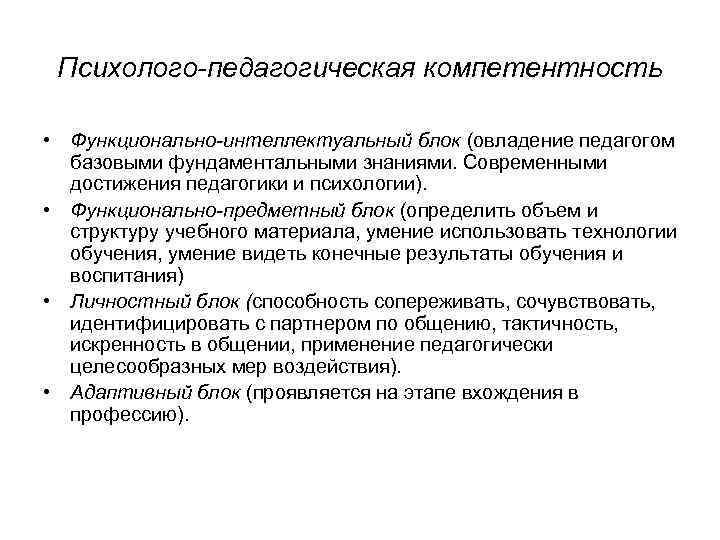 Психолого-педагогическая компетентность

• Функционально-интеллектуальный блок (овладение педагогом базовыми фундаментальными знаниями. Современными достижения педагогики и психологии).
• Функционально-предметный блок (определить объем и структуру учебного материала, умение использовать технологии обучения, умение видеть конечные результаты обучения и воспитания)
• Личностный блок (способность сопереживать, сочувствовать, идентифицировать с партнером по общению, тактичность, искренность в общении, применение педагогически целесообразных мер воздействия).
• Адаптивный блок (проявляется на этапе вхождения в профессию).